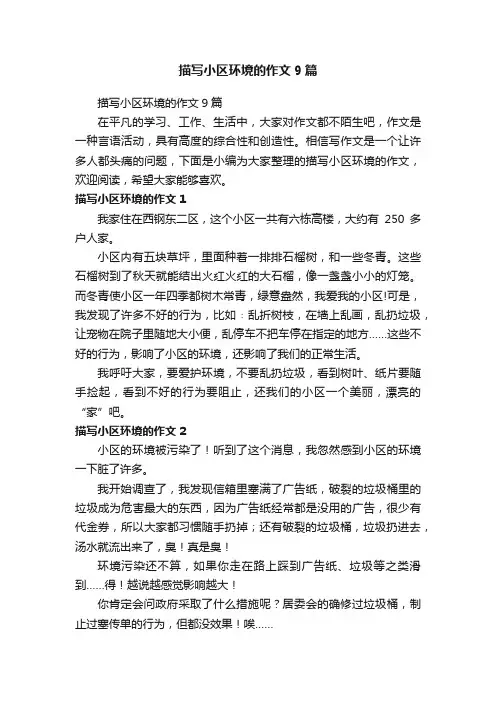 描写小区环境的作文 9 篇

描写小区环境的作文 9 篇

在平凡的学习、工作、生活中，大家对作文都不陌生吧，作文是一种言语活动，具有高度的综合性和创造性。相信写作文是一个让许多人都头痛的问题，下面是小编为大家整理的描写小区环境的作文，欢迎阅读，希望大家能够喜欢。

描写小区环境的作文 1

我家住在西钢东二区，这个小区一共有六栋高楼，大约有 250 多户人家。

小区内有五块草坪，里面种着一排排石榴树，和一些冬青。这些石榴树到了秋天就能结出火红火红的大石榴，像一盏盏小小的灯笼。而冬青使小区一年四季都树木常青，绿意盎然，我爱我的小区!可是，我发现了许多不好的行为，比如：乱折树枝，在墙上乱画，乱扔垃圾，让宠物在院子里随地大小便，乱停车不把车停在指定的地方……这些不好的行为，影响了小区的环境，还影响了我们的正常生活。

我呼吁大家，要爱护环境，不要乱扔垃圾，看到树叶、纸片要随手捡起，看到不好的行为要阻止，还我们的小区一个美丽，漂亮的“家”吧。

描写小区环境的作文 2

小区的环境被污染了！听到了这个消息，我忽然感到小区的环境一下脏了许多。

我开始调查了，我发现信箱里塞满了广告纸，破裂的垃圾桶里的垃圾成为危害最大的东西，因为广告纸经常都是没用的广告，很少有代金券，所以大家都习惯随手扔掉；还有破裂的垃圾桶，垃圾扔进去，汤水就流出来了，臭！真是臭！

环境污染还不算，如果你走在路上踩到广告纸、垃圾等之类滑到……得！越说越感觉影响越大！

你肯定会问政府采取了什么措施呢？居委会的确修过垃圾桶，制止过塞传单的行为，但都没效果！唉……